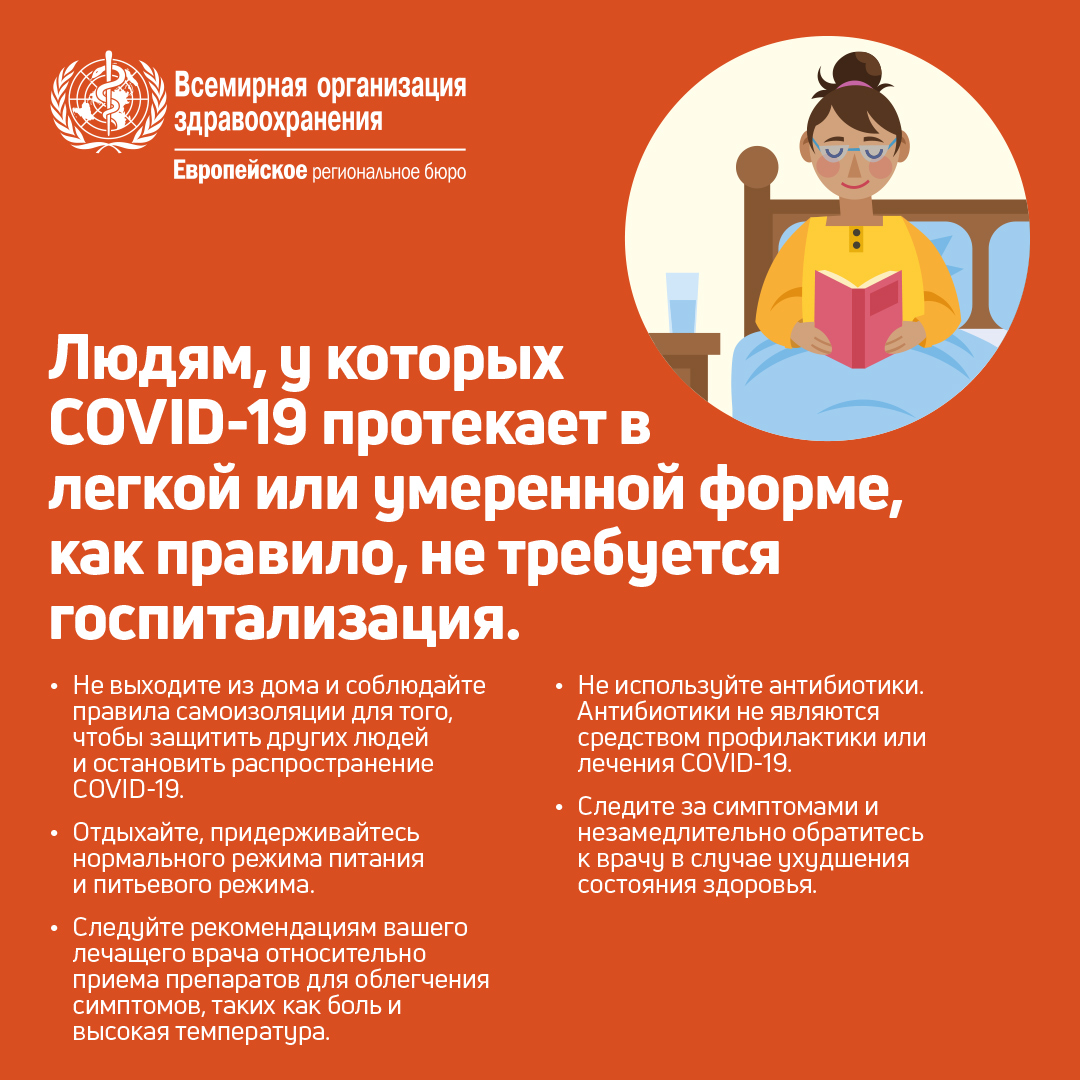 Всемирная организация здравоохранения
Европейское региональное бюро

Людям, у которых COVID-19 протекает в легкой или умеренной форме, как правило, не требуется госпитализация.

• Не выходите из дома и соблюдайте правила самоизоляции для того, чтобы защитить других людей и остановить распространение COVID-19.

• Отдыхайте, придерживайтесь нормального режима питания и питьевого режима.

• Следуйте рекомендациям вашего лечащего врача относительно приема препаратов для облегчения симптомов, таких как боль и высокая температура.

• Не используйте антибиотики. Антибиотики не являются средством профилактики или лечения COVID-19.

• Следите за симптомами и незамедлительно обратитесь к врачу в случае ухудшения состояния здоровья.